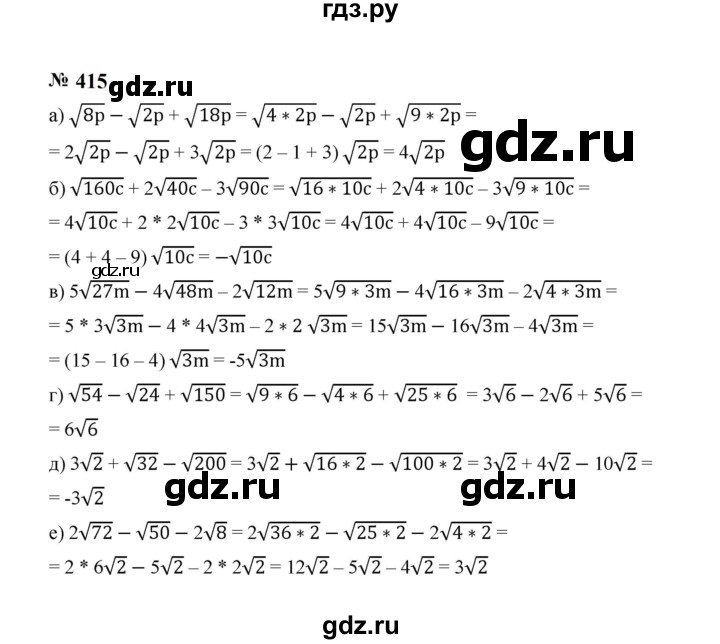 гдз.ру

№ 415 gdz.ru

а) $\sqrt{8p} - \sqrt{2p} + \sqrt{18p} = \sqrt{4 * 2p} - \sqrt{2p} + \sqrt{9 * 2p} =$
$= 2\sqrt{2p} - \sqrt{2p} + 3\sqrt{2p} = (2 - 1 + 3)\sqrt{2p} = 4\sqrt{2p}$

gdz.ru

б) $\sqrt{160c} + 2\sqrt{40c} - 3\sqrt{90c} = \sqrt{16 * 10c} + 2\sqrt{4 * 10c} - 3\sqrt{9 * 10c} =$
$= 4\sqrt{10c} + 2 * 2\sqrt{10c} - 3 * 3\sqrt{10c} = 4\sqrt{10c} + 4\sqrt{10c} - 9\sqrt{10c} =$
$= (4 + 4 - 9)\sqrt{10c} = -\sqrt{10c}$

gdz.ru

в) $5\sqrt{27m} - 4\sqrt{48m} - 2\sqrt{12m} = 5\sqrt{9 * 3m} - 4\sqrt{16 * 3m} - 2\sqrt{4 * 3m} =$
$= 5 * 3\sqrt{3m} - 4 * 4\sqrt{3m} - 2 * 2\sqrt{3m} = 15\sqrt{3m} - 16\sqrt{3m} - 4\sqrt{3m} =$
$= (15 - 16 - 4)\sqrt{3m} = -5\sqrt{3m}$

г) $\sqrt{54} - \sqrt{24} + \sqrt{150} = \sqrt{9 * 6} - \sqrt{4 * 6} + \sqrt{25 * 6} = 3\sqrt{6} - 2\sqrt{6} + 5\sqrt{6} =$
$= 6\sqrt{6}$

д) $3\sqrt{2} + \sqrt{32} - \sqrt{200} = 3\sqrt{2} + \sqrt{16 * 2} - \sqrt{100 * 2} = 3\sqrt{2} + 4\sqrt{2} - 10\sqrt{2} =$
$= -3\sqrt{2}$

gdz.ru gdz.ru

е) $2\sqrt{72} - \sqrt{50} - 2\sqrt{8} = 2\sqrt{36 * 2} - \sqrt{25 * 2} - 2\sqrt{4 * 2} =$
$= 2 * 6\sqrt{2} - 5\sqrt{2} - 2 * 2\sqrt{2} = 12\sqrt{2} - 5\sqrt{2} - 4\sqrt{2} = 3\sqrt{2}$

gdz.ru